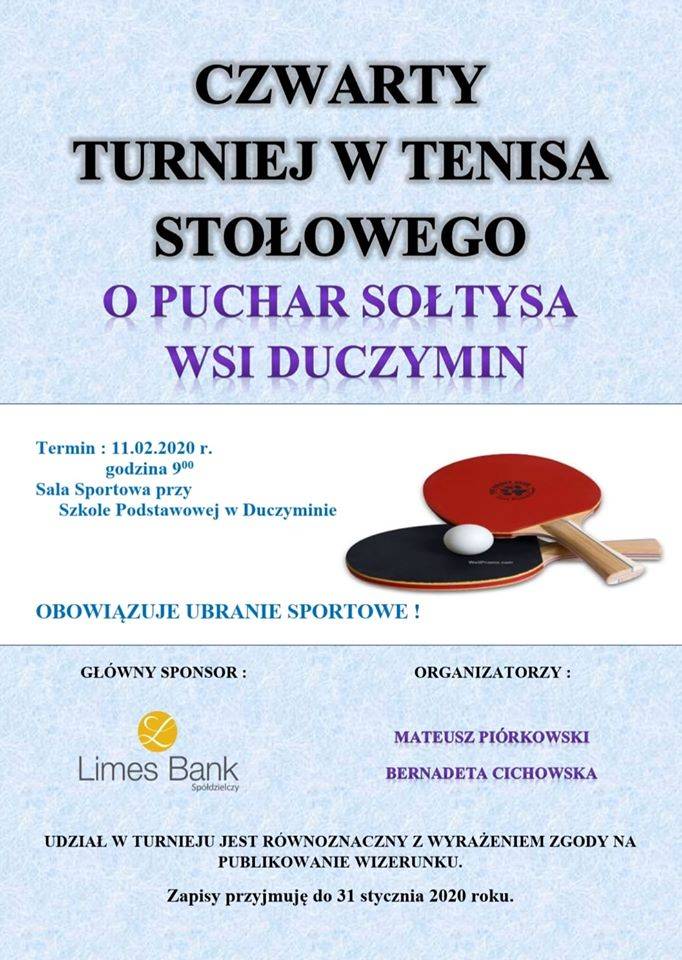 CZWARTY TURNIEJ W TENISA STOŁOWEGO

O PUCHAR SOŁTYSA WSI DUCZYMIN

Termin : 11.02.2020 r.
godzina $9^{00}$
Sala Sportowa przy Szkole Podstawowej w Duczyminie

OBOWIĄZUJE UBRANIE SPORTOWE !

GŁÓWNY SPONSOR :

Limes Bank
Spółdzielczy

ORGANIZATORZY :

MATEUSZ PIÓRKOWSKI
BERNADETA CICHOWSKA

UDZIAŁ W TURNIEJU JEST RÓWNOZNACZNY Z WYRAŻENIEM ZGODY NA PUBLIKOWANIE WIZERUNKU.

Zapisy przyjmuję do 31 stycznia 2020 roku.